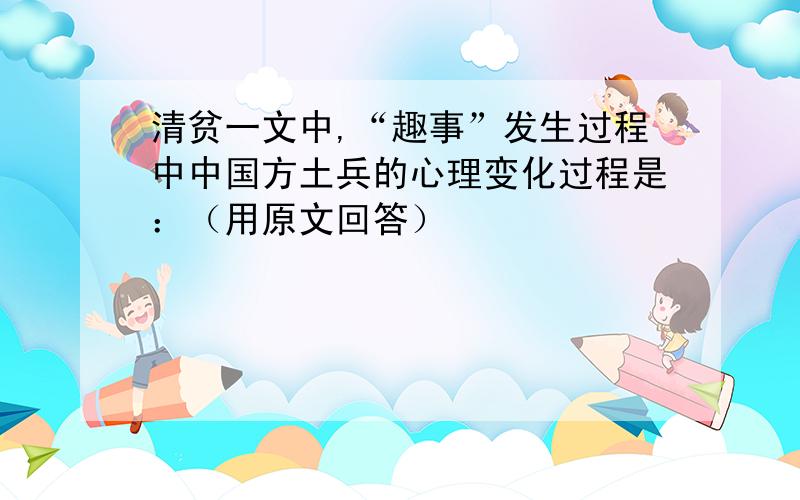 清贫一文中,“趣事”发生过程中中国方士兵的心理变化过程是:（用原文回答）